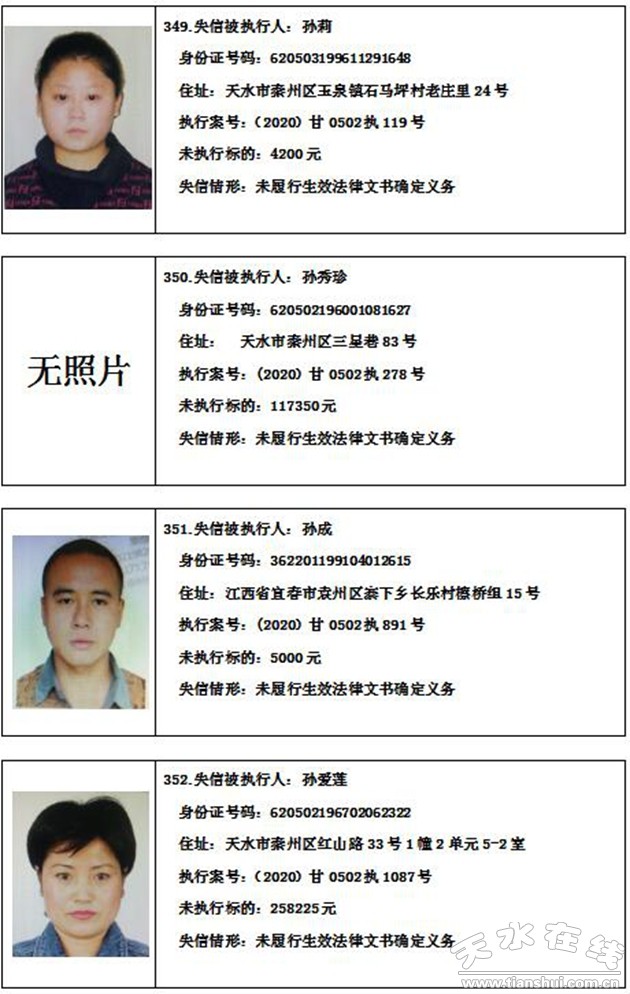 349.失信被执行人：孙莉

身份证号码：620503199611291648

住址：天水市秦州区玉泉镇石马坪村老庄里24号

执行案号：(2020)甘0502执119号

未执行标的：4200元

失信情形：未履行生效法律文书确定义务

无照片

350.失信被执行人：孙秀珍

身份证号码：620502196001081627

住址： 天水市秦州区三星巷83号

执行案号：(2020)甘0502执278号

未执行标的：117350元

失信情形：未履行生效法律文书确定义务

351.失信被执行人：孙成

身份证号码：362201199104012615

住址：江西省宜春市袁州区寨下乡长乐村檫桥组15号

执行案号：(2020)甘0502执891号

未执行标的：5000元

失信情形：未履行生效法律文书确定义务

352.失信被执行人：孙爱莲

身份证号码：620502196702062322

住址：天水市秦州区红山路33号1幢2单元5-2室

执行案号：(2020)甘0502执1087号

未执行标的：258225元

失信情形：未履行生效法律文书确定义务

天水在线
www.tianshui.com.cn